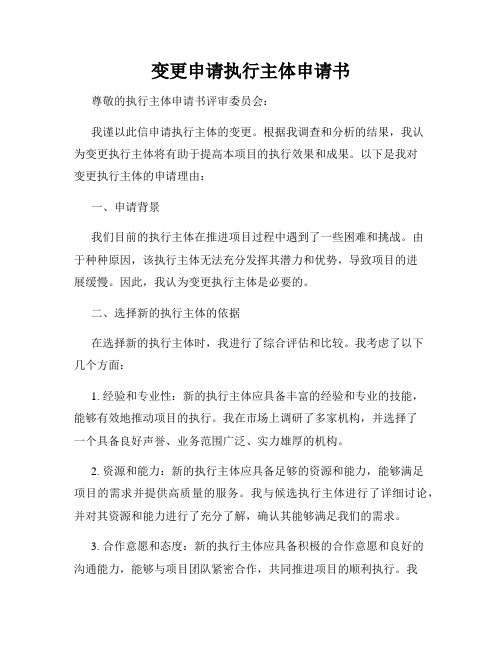 变更申请执行主体申请书

尊敬的执行主体申请书评审委员会：

我谨以此信申请执行主体的变更。根据我调查和分析的结果，我认为变更执行主体将有助于提高本项目的执行效果和成果。以下是我对变更执行主体的申请理由：

一、申请背景

我们目前的执行主体在推进项目过程中遇到了一些困难和挑战。由于种种原因，该执行主体无法充分发挥其潜力和优势，导致项目的进展缓慢。因此，我认为变更执行主体是必要的。

二、选择新的执行主体的依据

在选择新的执行主体时，我进行了综合评估和比较。我考虑了以下几个方面：

1. 经验和专业性：新的执行主体应具备丰富的经验和专业的技能，能够有效地推动项目的执行。我在市场上调研了多家机构，并选择了一个具备良好声誉、业务范围广泛、实力雄厚的机构。

2. 资源和能力：新的执行主体应具备足够的资源和能力，能够满足项目的需求并提供高质量的服务。我与候选执行主体进行了详细讨论，并对其资源和能力进行了充分了解，确认其能够满足我们的需求。

3. 合作意愿和态度：新的执行主体应具备积极的合作意愿和良好的沟通能力，能够与项目团队紧密合作，共同推进项目的顺利执行。我